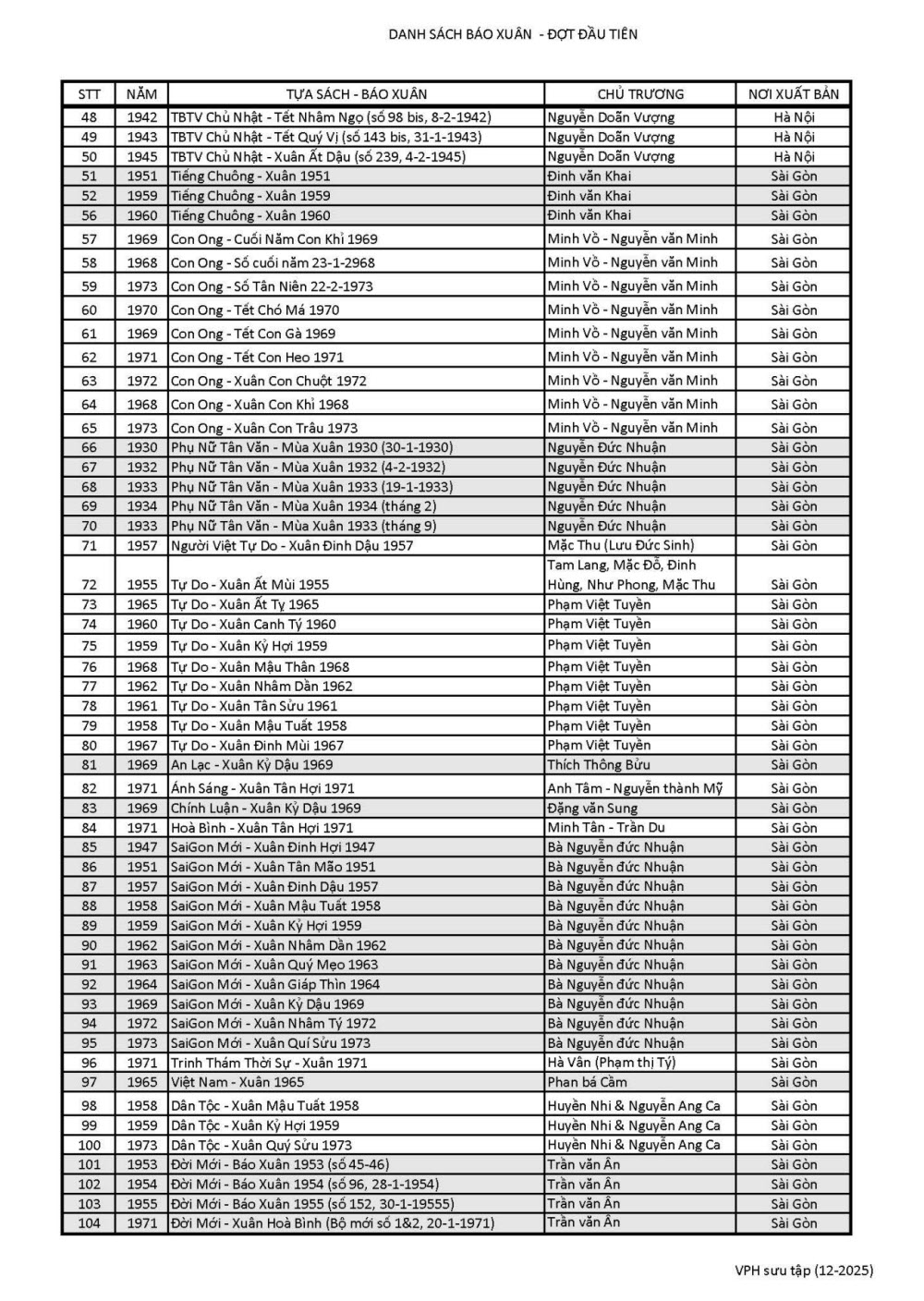 DANH SÁCH BÁO XUÂN - ĐỢT ĐẦU TIÊN

| STT | NĂM | TỰA SÁCH - BÁO XUÂN | CHỦ TRƯƠNG | NƠI XUẤT BẢN |
|---|---|---|---|---|
| 48 | 1942 | TBTV Chủ Nhật - Tết Nhâm Ngọ (số 98 bis, 8-2-1942) | Nguyễn Doãn Vượng | Hà Nội |
| 49 | 1943 | TBTV Chủ Nhật - Tết Quý Vị (số 143 bis, 31-1-1943) | Nguyễn Doãn Vượng | Hà Nội |
| 50 | 1945 | TBTV Chủ Nhật - Xuân Ất Dậu (số 239, 4-2-1945) | Nguyễn Doãn Vượng | Hà Nội |
| 51 | 1951 | Tiếng Chuông - Xuân 1951 | Đinh văn Khai | Sài Gòn |
| 52 | 1959 | Tiếng Chuông - Xuân 1959 | Đinh văn Khai | Sài Gòn |
| 56 | 1960 | Tiếng Chuông - Xuân 1960 | Đinh văn Khai | Sài Gòn |
| 57 | 1969 | Con Ong - Cuối Năm Con Khỉ 1969 | Minh Vồ - Nguyễn văn Minh | Sài Gòn |
| 58 | 1968 | Con Ong - Số cuối năm 23-1-2968 | Minh Vồ - Nguyễn văn Minh | Sài Gòn |
| 59 | 1973 | Con Ong - Số Tân Niên 22-2-1973 | Minh Vồ - Nguyễn văn Minh | Sài Gòn |
| 60 | 1970 | Con Ong - Tết Chó Má 1970 | Minh Vồ - Nguyễn văn Minh | Sài Gòn |
| 61 | 1969 | Con Ong - Tết Con Gà 1969 | Minh Vồ - Nguyễn văn Minh | Sài Gòn |
| 62 | 1971 | Con Ong - Tết Con Heo 1971 | Minh Vồ - Nguyễn văn Minh | Sài Gòn |
| 63 | 1972 | Con Ong - Xuân Con Chuột 1972 | Minh Vồ - Nguyễn văn Minh | Sài Gòn |
| 64 | 1968 | Con Ong - Xuân Con Khỉ 1968 | Minh Vồ - Nguyễn văn Minh | Sài Gòn |
| 65 | 1973 | Con Ong - Xuân Con Trâu 1973 | Minh Vồ - Nguyễn văn Minh | Sài Gòn |
| 66 | 1930 | Phụ Nữ Tân Văn - Mùa Xuân 1930 (30-1-1930) | Nguyễn Đức Nhuận | Sài Gòn |
| 67 | 1932 | Phụ Nữ Tân Văn - Mùa Xuân 1932 (4-2-1932) | Nguyễn Đức Nhuận | Sài Gòn |
| 68 | 1933 | Phụ Nữ Tân Văn - Mùa Xuân 1933 (19-1-1933) | Nguyễn Đức Nhuận | Sài Gòn |
| 69 | 1934 | Phụ Nữ Tân Văn - Mùa Xuân 1934 (tháng 2) | Nguyễn Đức Nhuận | Sài Gòn |
| 70 | 1933 | Phụ Nữ Tân Văn - Mùa Xuân 1933 (tháng 9) | Nguyễn Đức Nhuận | Sài Gòn |
| 71 | 1957 | Người Việt Tự Do - Xuân Đinh Dậu 1957 | Mặc Thu (Lưu Đức Sinh) | Sài Gòn |
| 72 | 1955 | Tự Do - Xuân Ất Mùi 1955 | Tam Lang, Mặc Đỗ, Đinh Hùng, Như Phong, Mặc Thu | Sài Gòn |
| 73 | 1965 | Tự Do - Xuân Ất Tỵ 1965 | Phạm Việt Tuyền | Sài Gòn |
| 74 | 1960 | Tự Do - Xuân Canh Tý 1960 | Phạm Việt Tuyền | Sài Gòn |
| 75 | 1959 | Tự Do - Xuân Kỷ Hợi 1959 | Phạm Việt Tuyền | Sài Gòn |
| 76 | 1968 | Tự Do - Xuân Mậu Thân 1968 | Phạm Việt Tuyền | Sài Gòn |
| 77 | 1962 | Tự Do - Xuân Nhâm Dần 1962 | Phạm Việt Tuyền | Sài Gòn |
| 78 | 1961 | Tự Do - Xuân Tân Sửu 1961 | Phạm Việt Tuyền | Sài Gòn |
| 79 | 1958 | Tự Do - Xuân Mậu Tuất 1958 | Phạm Việt Tuyền | Sài Gòn |
| 80 | 1967 | Tự Do - Xuân Đinh Mùi 1967 | Phạm Việt Tuyền | Sài Gòn |
| 81 | 1969 | An Lạc - Xuân Kỷ Dậu 1969 | Thích Thông Bửu | Sài Gòn |
| 82 | 1971 | Ánh Sáng - Xuân Tân Hợi 1971 | Anh Tâm - Nguyễn thành Mỹ | Sài Gòn |
| 83 | 1969 | Chính Luận - Xuân Kỷ Dậu 1969 | Đặng văn Sung | Sài Gòn |
| 84 | 1971 | Hoà Bình - Xuân Tân Hợi 1971 | Minh Tân - Trần Du | Sài Gòn |
| 85 | 1947 | SaiGon Mới - Xuân Đinh Hợi 1947 | Bà Nguyễn đức Nhuận | Sài Gòn |
| 86 | 1951 | SaiGon Mới - Xuân Tân Mão 1951 | Bà Nguyễn đức Nhuận | Sài Gòn |
| 87 | 1957 | SaiGon Mới - Xuân Đinh Dậu 1957 | Bà Nguyễn đức Nhuận | Sài Gòn |
| 88 | 1958 | SaiGon Mới - Xuân Mậu Tuất 1958 | Bà Nguyễn đức Nhuận | Sài Gòn |
| 89 | 1959 | SaiGon Mới - Xuân Kỷ Hợi 1959 | Bà Nguyễn đức Nhuận | Sài Gòn |
| 90 | 1962 | SaiGon Mới - Xuân Nhâm Dần 1962 | Bà Nguyễn đức Nhuận | Sài Gòn |
| 91 | 1963 | SaiGon Mới - Xuân Quý Mẹo 1963 | Bà Nguyễn đức Nhuận | Sài Gòn |
| 92 | 1964 | SaiGon Mới - Xuân Giáp Thìn 1964 | Bà Nguyễn đức Nhuận | Sài Gòn |
| 93 | 1969 | SaiGon Mới - Xuân Kỷ Dậu 1969 | Bà Nguyễn đức Nhuận | Sài Gòn |
| 94 | 1972 | SaiGon Mới - Xuân Nhâm Tý 1972 | Bà Nguyễn đức Nhuận | Sài Gòn |
| 95 | 1973 | SaiGon Mới - Xuân Quí Sửu 1973 | Bà Nguyễn đức Nhuận | Sài Gòn |
| 96 | 1971 | Trinh Thám Thời Sự - Xuân 1971 | Hà Vân (Phạm thị Tý) | Sài Gòn |
| 97 | 1965 | Việt Nam - Xuân 1965 | Phan bá Cầm | Sài Gòn |
| 98 | 1958 | Dân Tộc - Xuân Mậu Tuất 1958 | Huyền Nhi & Nguyễn Ang Ca | Sài Gòn |
| 99 | 1959 | Dân Tộc - Xuân Kỷ Hợi 1959 | Huyền Nhi & Nguyễn Ang Ca | Sài Gòn |
| 100 | 1973 | Dân Tộc - Xuân Quý Sửu 1973 | Huyền Nhi & Nguyễn Ang Ca | Sài Gòn |
| 101 | 1953 | Đời Mới - Báo Xuân 1953 (số 45-46) | Trần văn Ân | Sài Gòn |
| 102 | 1954 | Đời Mới - Báo Xuân 1954 (số 96, 28-1-1954) | Trần văn Ân | Sài Gòn |
| 103 | 1955 | Đời Mới - Báo Xuân 1955 (số 152, 30-1-19555) | Trần văn Ân | Sài Gòn |
| 104 | 1971 | Đời Mới - Xuân Hoà Bình (Bộ mới số 1&2, 20-1-1971) | Trần văn Ân | Sài Gòn |

VPH sưu tập (12-2025)